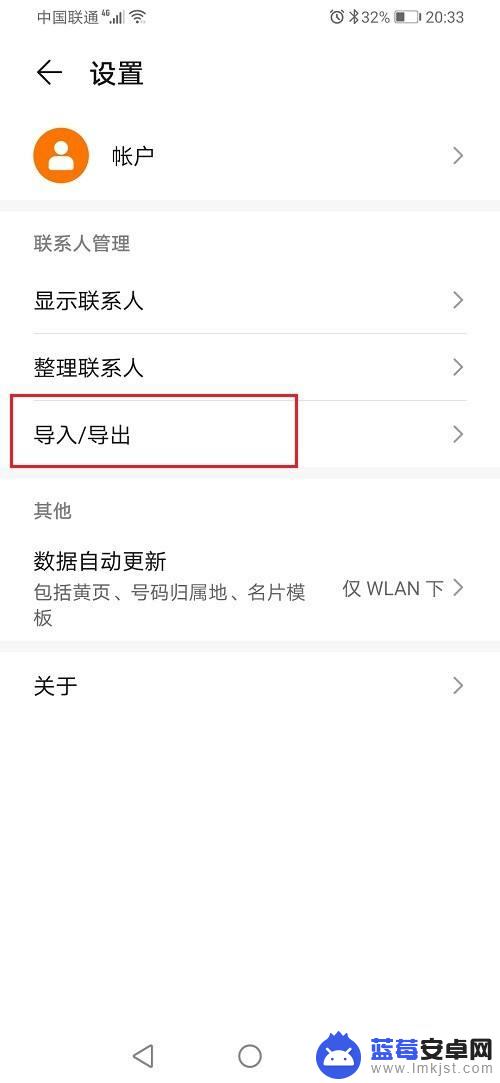 中国联通 4G 32% 20:33

设置

帐户

联系人管理

显示联系人

整理联系人

导入/导出

其他

数据自动更新
包括黄页、号码归属地、名片模板

仅 WLAN 下

关于

蓝莓安卓网
www.lmkjst.com